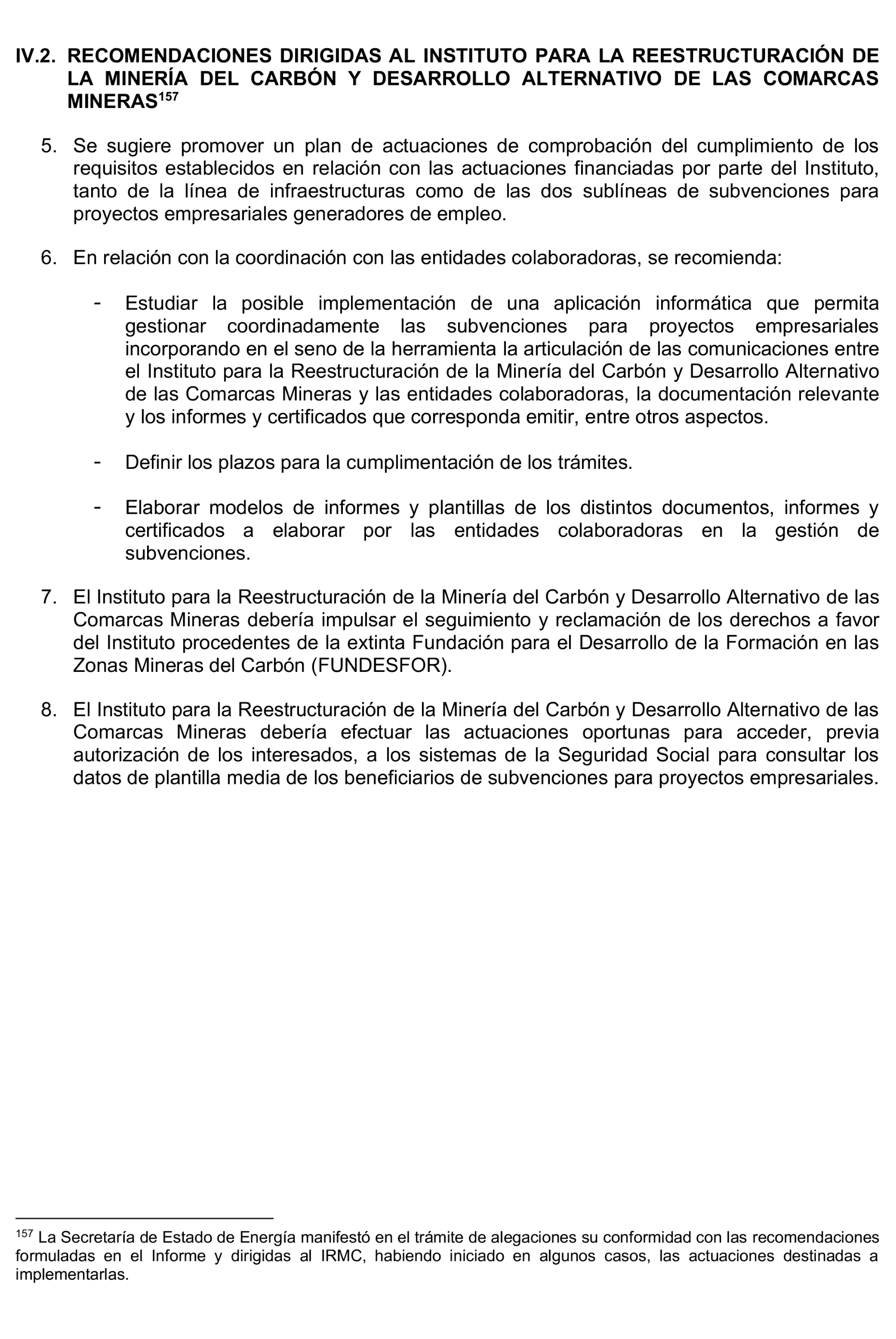 IV.2. RECOMENDACIONES DIRIGIDAS AL INSTITUTO PARA LA REESTRUCTURACIÓN DE LA MINERÍA DEL CARBÓN Y DESARROLLO ALTERNATIVO DE LAS COMARCAS MINERAS$^{157}$

5. Se sugiere promover un plan de actuaciones de comprobación del cumplimiento de los requisitos establecidos en relación con las actuaciones financiadas por parte del Instituto, tanto de la línea de infraestructuras como de las dos sublíneas de subvenciones para proyectos empresariales generadores de empleo.

6. En relación con la coordinación con las entidades colaboradoras, se recomienda:

- Estudiar la posible implementación de una aplicación informática que permita gestionar coordinadamente las subvenciones para proyectos empresariales incorporando en el seno de la herramienta la articulación de las comunicaciones entre el Instituto para la Reestructuración de la Minería del Carbón y Desarrollo Alternativo de las Comarcas Mineras y las entidades colaboradoras, la documentación relevante y los informes y certificados que corresponda emitir, entre otros aspectos.

- Definir los plazos para la cumplimentación de los trámites.

- Elaborar modelos de informes y plantillas de los distintos documentos, informes y certificados a elaborar por las entidades colaboradoras en la gestión de subvenciones.

7. El Instituto para la Reestructuración de la Minería del Carbón y Desarrollo Alternativo de las Comarcas Mineras debería impulsar el seguimiento y reclamación de los derechos a favor del Instituto procedentes de la extinta Fundación para el Desarrollo de la Formación en las Zonas Mineras del Carbón (FUNDESFOR).

8. El Instituto para la Reestructuración de la Minería del Carbón y Desarrollo Alternativo de las Comarcas Mineras debería efectuar las actuaciones oportunas para acceder, previa autorización de los interesados, a los sistemas de la Seguridad Social para consultar los datos de plantilla media de los beneficiarios de subvenciones para proyectos empresariales.

$^{157}$ La Secretaría de Estado de Energía manifestó en el trámite de alegaciones su conformidad con las recomendaciones formuladas en el Informe y dirigidas al IRMC, habiendo iniciado en algunos casos, las actuaciones destinadas a implementarlas.